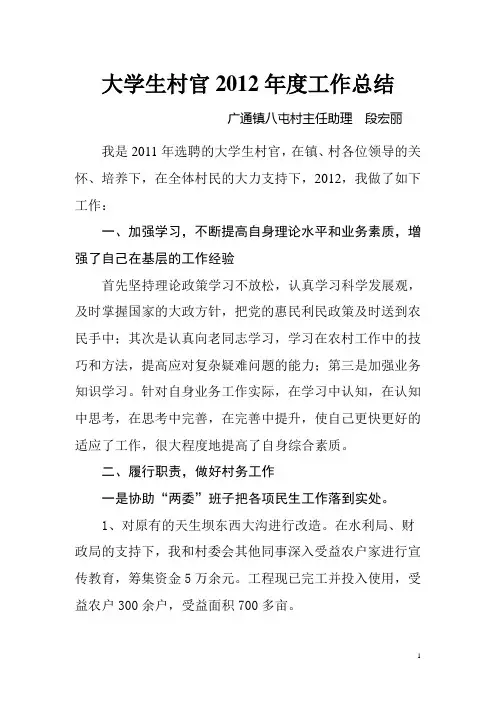 大学生村官 2012 年度工作总结

广通镇八屯村主任助理　段宏丽

我是 2011 年选聘的大学生村官，在镇、村各位领导的关怀、培养下，在全体村民的大力支持下，2012，我做了如下工作：

一、加强学习，不断提高自身理论水平和业务素质，增强了自己在基层的工作经验

首先坚持理论政策学习不放松，认真学习科学发展观，及时掌握国家的大政方针，把党的惠民利民政策及时送到农民手中；其次是认真向老同志学习，学习在农村工作中的技巧和方法，提高应对复杂疑难问题的能力；第三是加强业务知识学习。针对自身业务工作实际，在学习中认知，在认知中思考，在思考中完善，在完善中提升，使自己更快更好的适应了工作，很大程度地提高了自身综合素质。

二、履行职责，做好村务工作

一是协助“两委”班子把各项民生工作落到实处。

1、对原有的天生坝东西大沟进行改造。在水利局、财政局的支持下，我和村委会其他同事深入受益农户家进行宣传教育，筹集资金 5 万余元。工程现已完工并投入使用，受益农户 300 余户，受益面积 700 多亩。

1